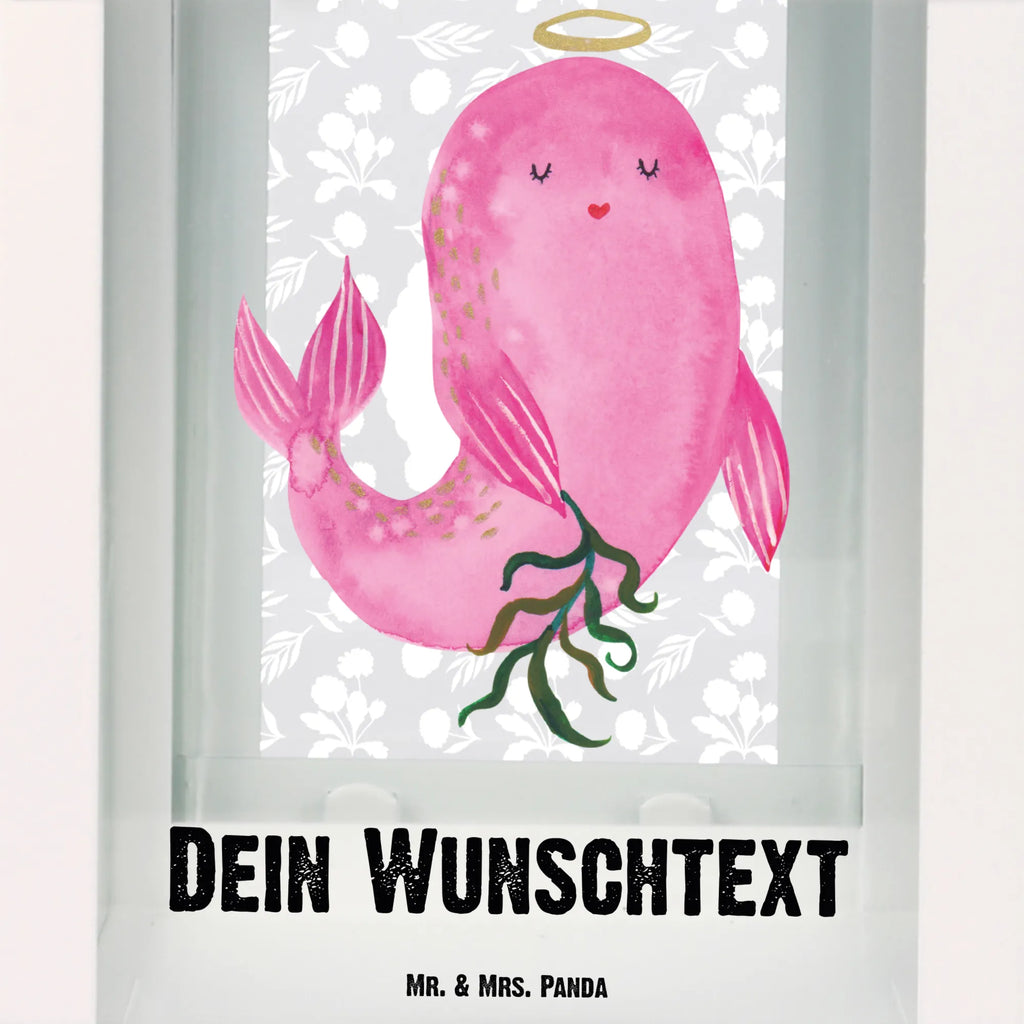 Dein Wunschtext

Mr. & Mrs. Panda